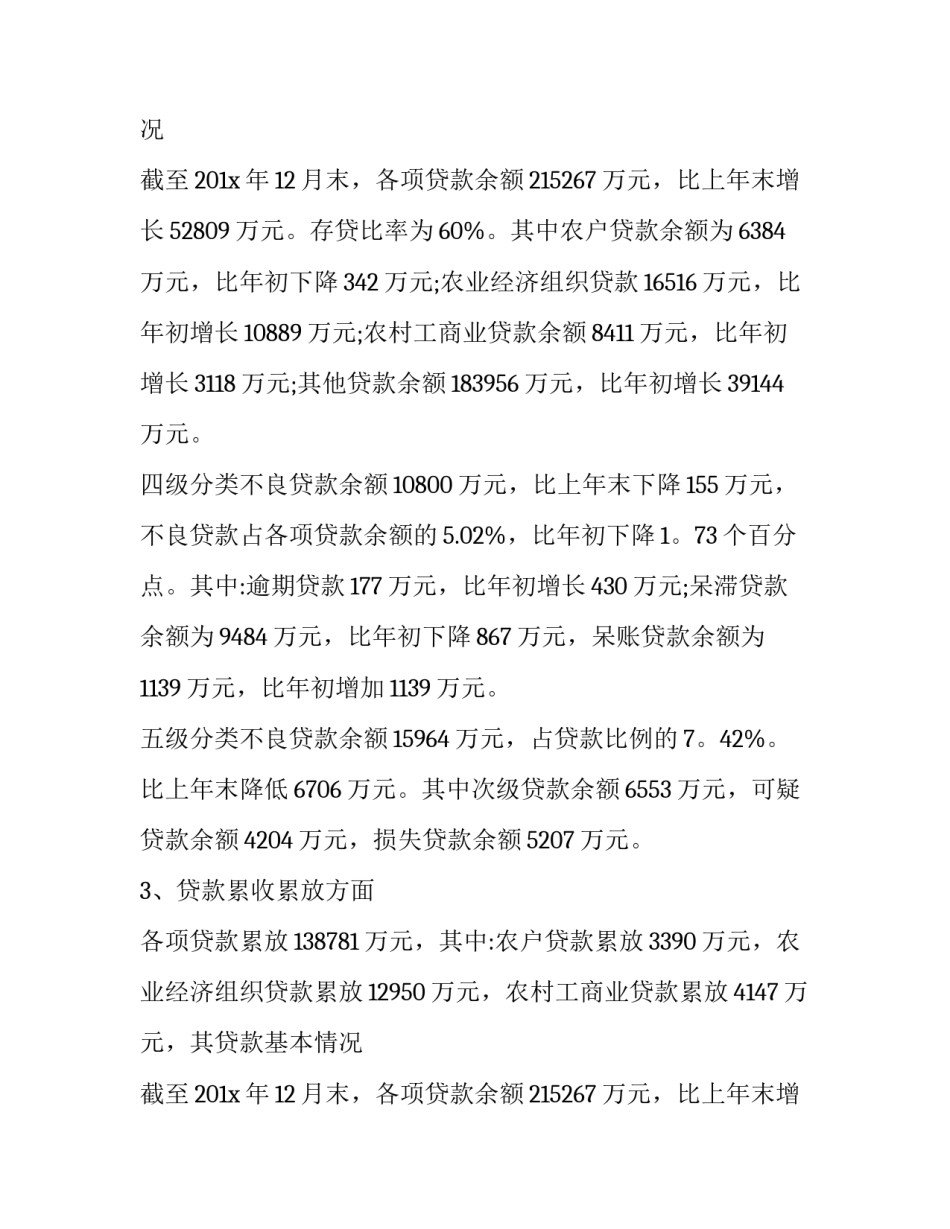 况

截至 201x 年 12 月末，各项贷款余额 215267 万元，比上年末增长 52809 万元。存贷比率为 60%。其中农户贷款余额为 6384 万元，比年初下降 342 万元;农业经济组织贷款 16516 万元，比年初增长 10889 万元;农村工商业贷款余额 8411 万元，比年初增长 3118 万元;其他贷款余额 183956 万元，比年初增长 39144 万元。

四级分类不良贷款余额 10800 万元，比上年末下降 155 万元，不良贷款占各项贷款余额的 5.02%，比年初下降 1。73 个百分点。其中:逾期贷款 177 万元，比年初增长 430 万元;呆滞贷款余额为 9484 万元，比年初下降 867 万元，呆账贷款余额为 1139 万元，比年初增加 1139 万元。

五级分类不良贷款余额 15964 万元，占贷款比例的 7。42%。比上年末降低 6706 万元。其中次级贷款余额 6553 万元，可疑贷款余额 4204 万元，损失贷款余额 5207 万元。

3、贷款累收累放方面

各项贷款累放 138781 万元，其中:农户贷款累放 3390 万元，农业经济组织贷款累放 12950 万元，农村工商业贷款累放 4147 万元，其贷款基本情况

截至 201x 年 12 月末，各项贷款余额 215267 万元，比上年末增